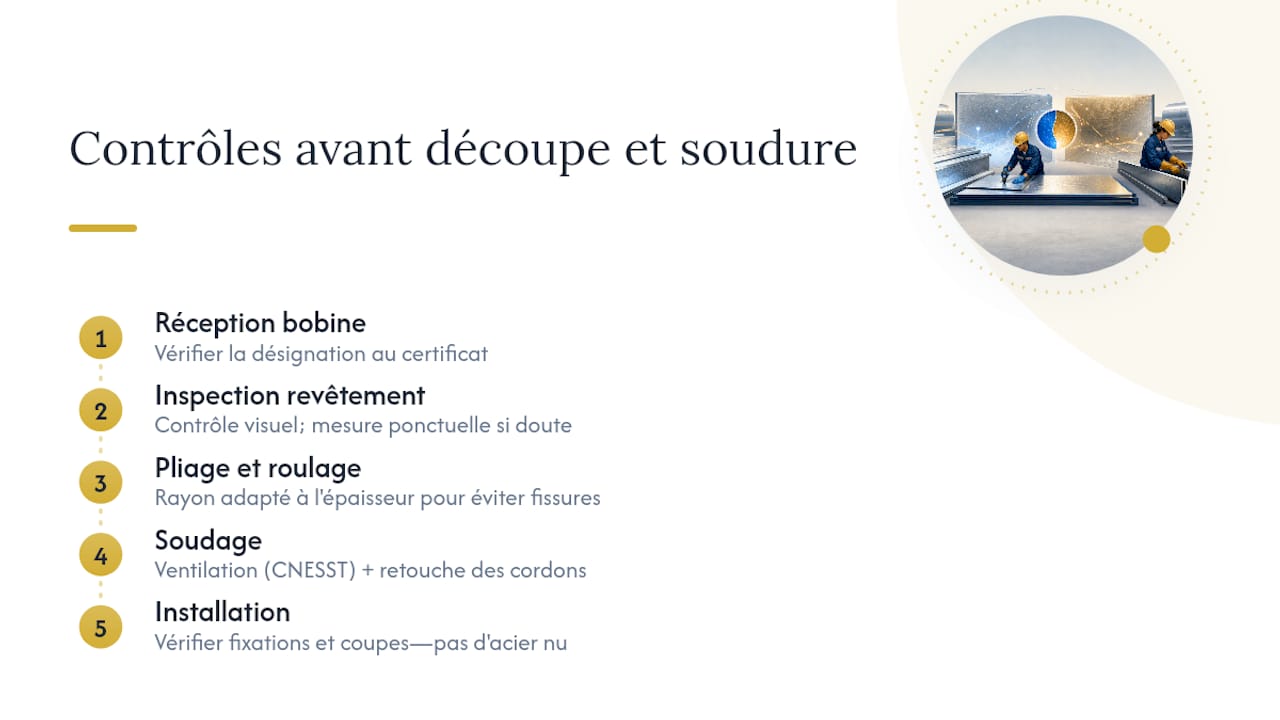 Contrôles avant découpe et soudure

1
Réception bobine
Vérifier la désignation au certificat

2
Inspection revêtement
Contrôle visuel; mesure ponctuelle si doute

3
Pliage et roulage
Rayon adapté à l'épaisseur pour éviter fissures

4
Soudage
Ventilation (CNESST) + retouche des cordons

5
Installation
Vérifier fixations et coupes—pas d'acier nu